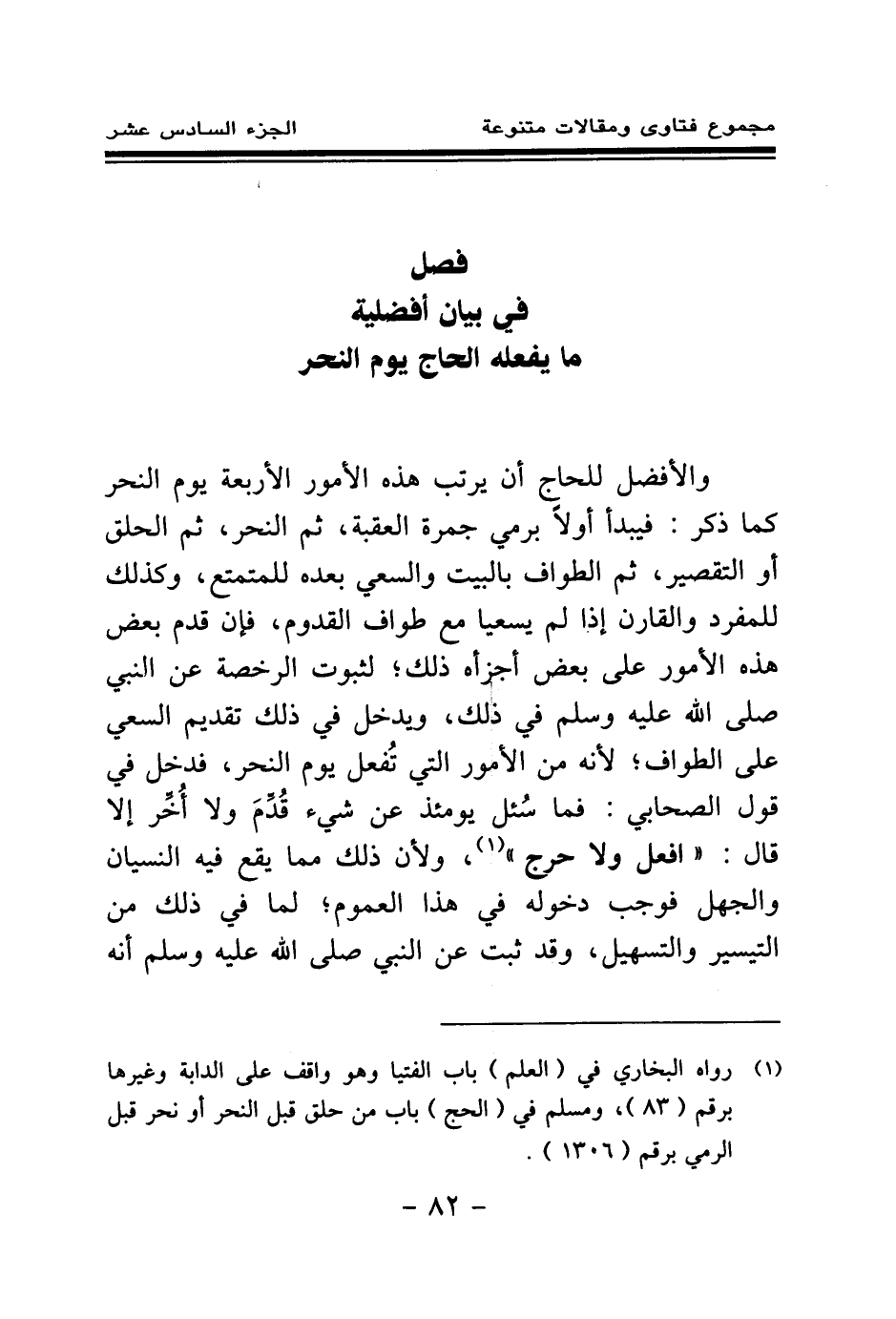 مجموع فتاوى ومقالات متنوعة     الجزء السادس عشر

فصل
في بيان أفضلية
ما يفعله الحاج يوم النحر

والأفضل للحاج أن يرتب هذه الأمور الأربعة يوم النحر كما ذكر : فيبدأ أولاً برمي جمرة العقبة، ثم النحر، ثم الحلق أو التقصير، ثم الطواف بالبيت والسعي بعده للمتمتع، وكذلك للمفرد والقارن إذا لم يسعيا مع طواف القدوم، فإن قدم بعض هذه الأمور على بعض أجزأه ذلك؛ لثبوت الرخصة عن النبي صلى الله عليه وسلم في ذلك، ويدخل في ذلك تقديم السعي على الطواف؛ لأنه من الأمور التي تُفعل يوم النحر، فدخل في قول الصحابي : فما سُئل يومئذ عن شيء قُدِّمَ ولا أُخِّر إلا قال : « افعل ولا حرج »$^{(١)}$، ولأن ذلك مما يقع فيه النسيان والجهل فوجب دخوله في هذا العموم؛ لما في ذلك من التيسير والتسهيل، وقد ثبت عن النبي صلى الله عليه وسلم أنه

(١) رواه البخاري في ( العلم ) باب الفتيا وهو واقف على الدابة وغيرها برقم ( ٨٣ )، ومسلم في ( الحج ) باب من حلق قبل النحر أو نحر قبل الرمي برقم ( ١٣٠٦ ) .

- ٨٢ -